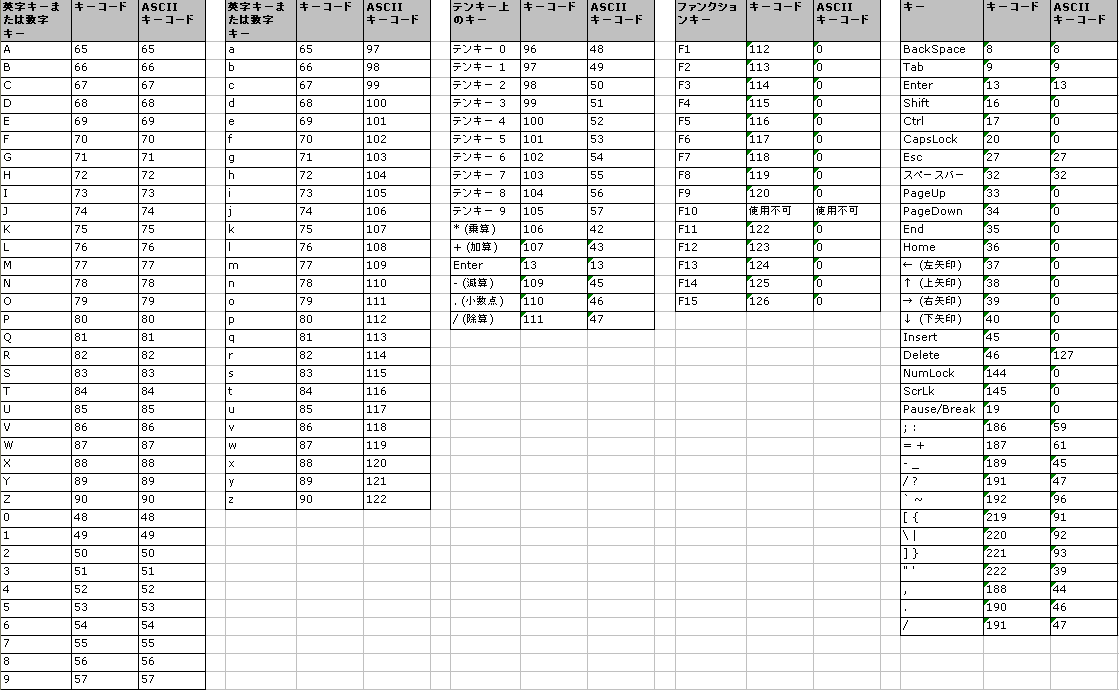 | 英字キーまたは数字キー | キーコード | ASCII キーコード |
|---|---|---|
| A | 65 | 65 |
| B | 66 | 66 |
| C | 67 | 67 |
| D | 68 | 68 |
| E | 69 | 69 |
| F | 70 | 70 |
| G | 71 | 71 |
| H | 72 | 72 |
| I | 73 | 73 |
| J | 74 | 74 |
| K | 75 | 75 |
| L | 76 | 76 |
| M | 77 | 77 |
| N | 78 | 78 |
| O | 79 | 79 |
| P | 80 | 80 |
| Q | 81 | 81 |
| R | 82 | 82 |
| S | 83 | 83 |
| T | 84 | 84 |
| U | 85 | 85 |
| V | 86 | 86 |
| W | 87 | 87 |
| X | 88 | 88 |
| Y | 89 | 89 |
| Z | 90 | 90 |
| 0 | 48 | 48 |
| 1 | 49 | 49 |
| 2 | 50 | 50 |
| 3 | 51 | 51 |
| 4 | 52 | 52 |
| 5 | 53 | 53 |
| 6 | 54 | 54 |
| 7 | 55 | 55 |
| 8 | 56 | 56 |
| 9 | 57 | 57 |

| 英字キーまたは数字キー | キーコード | ASCII キーコード |
|---|---|---|
| a | 65 | 97 |
| b | 66 | 98 |
| c | 67 | 99 |
| d | 68 | 100 |
| e | 69 | 101 |
| f | 70 | 102 |
| g | 71 | 103 |
| h | 72 | 104 |
| i | 73 | 105 |
| j | 74 | 106 |
| k | 75 | 107 |
| l | 76 | 108 |
| m | 77 | 109 |
| n | 78 | 110 |
| o | 79 | 111 |
| p | 80 | 112 |
| q | 81 | 113 |
| r | 82 | 114 |
| s | 83 | 115 |
| t | 84 | 116 |
| u | 85 | 117 |
| v | 86 | 118 |
| w | 87 | 119 |
| x | 88 | 120 |
| y | 89 | 121 |
| z | 90 | 122 |

| テンキー上のキー | キーコード | ASCII キーコード |
|---|---|---|
| テンキー 0 | 96 | 48 |
| テンキー 1 | 97 | 49 |
| テンキー 2 | 98 | 50 |
| テンキー 3 | 99 | 51 |
| テンキー 4 | 100 | 52 |
| テンキー 5 | 101 | 53 |
| テンキー 6 | 102 | 54 |
| テンキー 7 | 103 | 55 |
| テンキー 8 | 104 | 56 |
| テンキー 9 | 105 | 57 |
| * (乗算) | 106 | 42 |
| + (加算) | 107 | 43 |
| Enter | 13 | 13 |
| - (減算) | 109 | 45 |
| . (小数点) | 110 | 46 |
| / (除算) | 111 | 47 |

| ファンクションキー | キーコード | ASCII キーコード |
|---|---|---|
| F1 | 112 | 0 |
| F2 | 113 | 0 |
| F3 | 114 | 0 |
| F4 | 115 | 0 |
| F5 | 116 | 0 |
| F6 | 117 | 0 |
| F7 | 118 | 0 |
| F8 | 119 | 0 |
| F9 | 120 | 0 |
| F10 | 使用不可 | 使用不可 |
| F11 | 122 | 0 |
| F12 | 123 | 0 |
| F13 | 124 | 0 |
| F14 | 125 | 0 |
| F15 | 126 | 0 |

| キー | キーコード | ASCII キーコード |
|---|---|---|
| BackSpace | 8 | 8 |
| Tab | 9 | 9 |
| Enter | 13 | 13 |
| Shift | 16 | 0 |
| Ctrl | 17 | 0 |
| CapsLock | 20 | 0 |
| Esc | 27 | 27 |
| スペースバー | 32 | 32 |
| PageUp | 33 | 0 |
| PageDown | 34 | 0 |
| End | 35 | 0 |
| Home | 36 | 0 |
| ← (左矢印) | 37 | 0 |
| ↑ (上矢印) | 38 | 0 |
| → (右矢印) | 39 | 0 |
| ↓ (下矢印) | 40 | 0 |
| Insert | 45 | 0 |
| Delete | 46 | 127 |
| NumLock | 144 | 0 |
| ScrLk | 145 | 0 |
| Pause/Break | 19 | 0 |
| ; : | 186 | 59 |
| = + | 187 | 61 |
| - _ | 189 | 45 |
| / ? | 191 | 47 |
| ` ~ | 192 | 96 |
| [ { | 219 | 91 |
| \ \| | 220 | 92 |
| ] } | 221 | 93 |
| " ' | 222 | 39 |
| , | 188 | 44 |
| . | 190 | 46 |
| / | 191 | 47 |